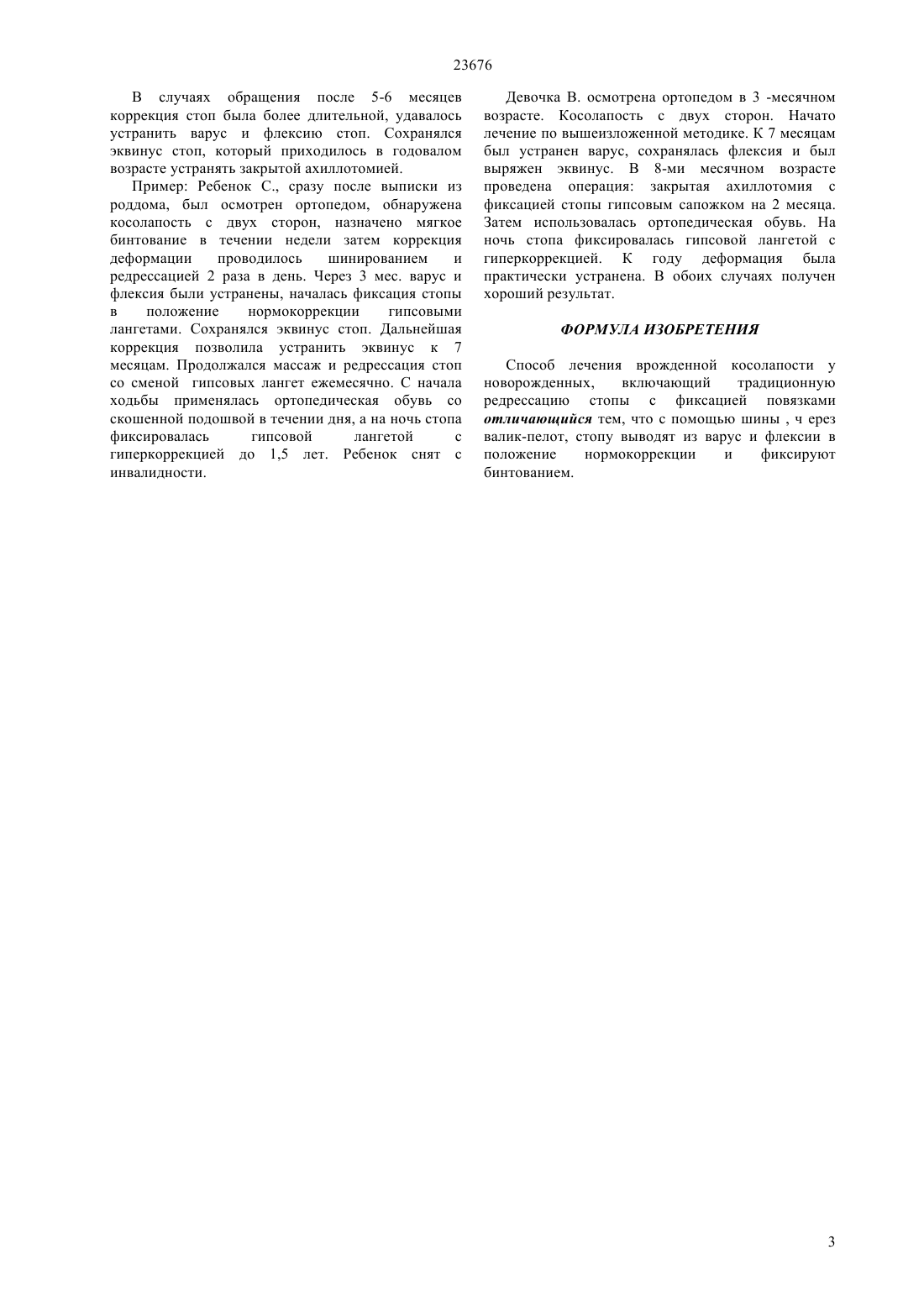 23676

В случаях обращения после 5-6 месяцев коррекция стоп была более длительной, удавалось устранить варус и флексию стоп. Сохранялся эквинус стоп, который приходилось в годовалом возрасте устранять закрытой ахиллотомией.

Пример: Ребенок С., сразу после выписки из роддома, был осмотрен ортопедом, обнаружена косолапость с двух сторон, назначено мягкое бинтование в течении недели затем коррекция деформации проводилось шинированием и редрессацией 2 раза в день. Через 3 мес. варус и флексия были устранены, началась фиксация стопы в положение нормокоррекции гипсовыми лангетами. Сохранялся эквинус стоп. Дальнейшая коррекция позволила устранить эквинус к 7 месяцам. Продолжался массаж и редрессация стоп со сменой гипсовых лангет ежемесячно. С начала ходьбы применялась ортопедическая обувь со скошенной подошвой в течении дня, а на ночь стопа фиксировалась гипсовой лангетой с гиперкоррекцией до 1,5 лет. Ребенок снят с инвалидности.

Девочка В. осмотрена ортопедом в 3 -месячном возрасте. Косолапость с двух сторон. Начато лечение по вышеизложенной методике. К 7 месяцам был устранен варус, сохранялась флексия и был выряжен эквинус. В 8-ми месячном возрасте проведена операция: закрытая ахиллотомия с фиксацией стопы гипсовым сапожком на 2 месяца. Затем использовалась ортопедическая обувь. На ночь стопа фиксировалась гипсовой лангетой с гиперкоррекцией. К году деформация была практически устранена. В обоих случаях получен хороший результат.

ФОРМУЛА ИЗОБРЕТЕНИЯ

Способ лечения врожденной косолапости у новорожденных, включающий традиционную редрессацию стопы с фиксацией повязками отличающийся тем, что с помощью шины , ч ерез валик-пелот, стопу выводят из варус и флексии в положение нормокоррекции и фиксируют бинтованием.

3